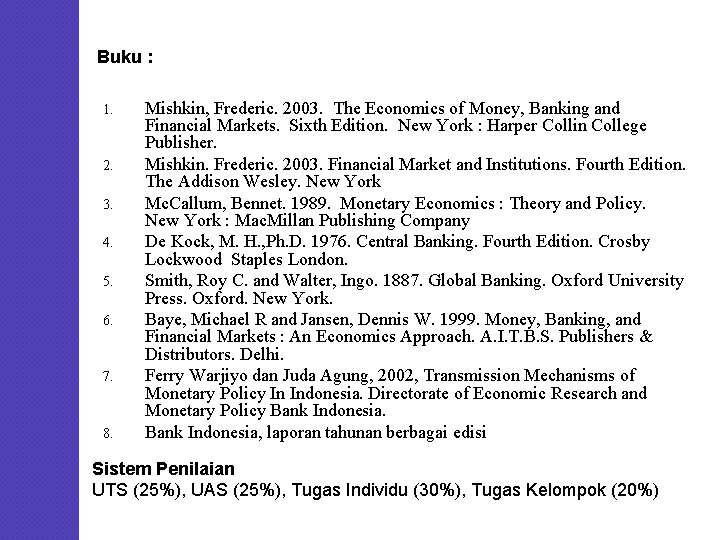 Buku :

1. Mishkin, Frederic. 2003. The Economics of Money, Banking and Financial Markets. Sixth Edition. New York : Harper Collin College Publisher.
2. Mishkin. Frederic. 2003. Financial Market and Institutions. Fourth Edition. The Addison Wesley. New York
3. McCallum, Bennet. 1989. Monetary Economics : Theory and Policy. New York : MacMillan Publishing Company
4. De Kock, M. H.,Ph.D. 1976. Central Banking. Fourth Edition. Crosby Lockwood Staples London.
5. Smith, Roy C. and Walter, Ingo. 1887. Global Banking. Oxford University Press. Oxford. New York.
6. Baye, Michael R and Jansen, Dennis W. 1999. Money, Banking, and Financial Markets : An Economics Approach. A.I.T.B.S. Publishers & Distributors. Delhi.
7. Ferry Warjiyo dan Juda Agung, 2002, Transmission Mechanisms of Monetary Policy In Indonesia. Directorate of Economic Research and Monetary Policy Bank Indonesia.
8. Bank Indonesia, laporan tahunan berbagai edisi

Sistem Penilaian
UTS (25%), UAS (25%), Tugas Individu (30%), Tugas Kelompok (20%)